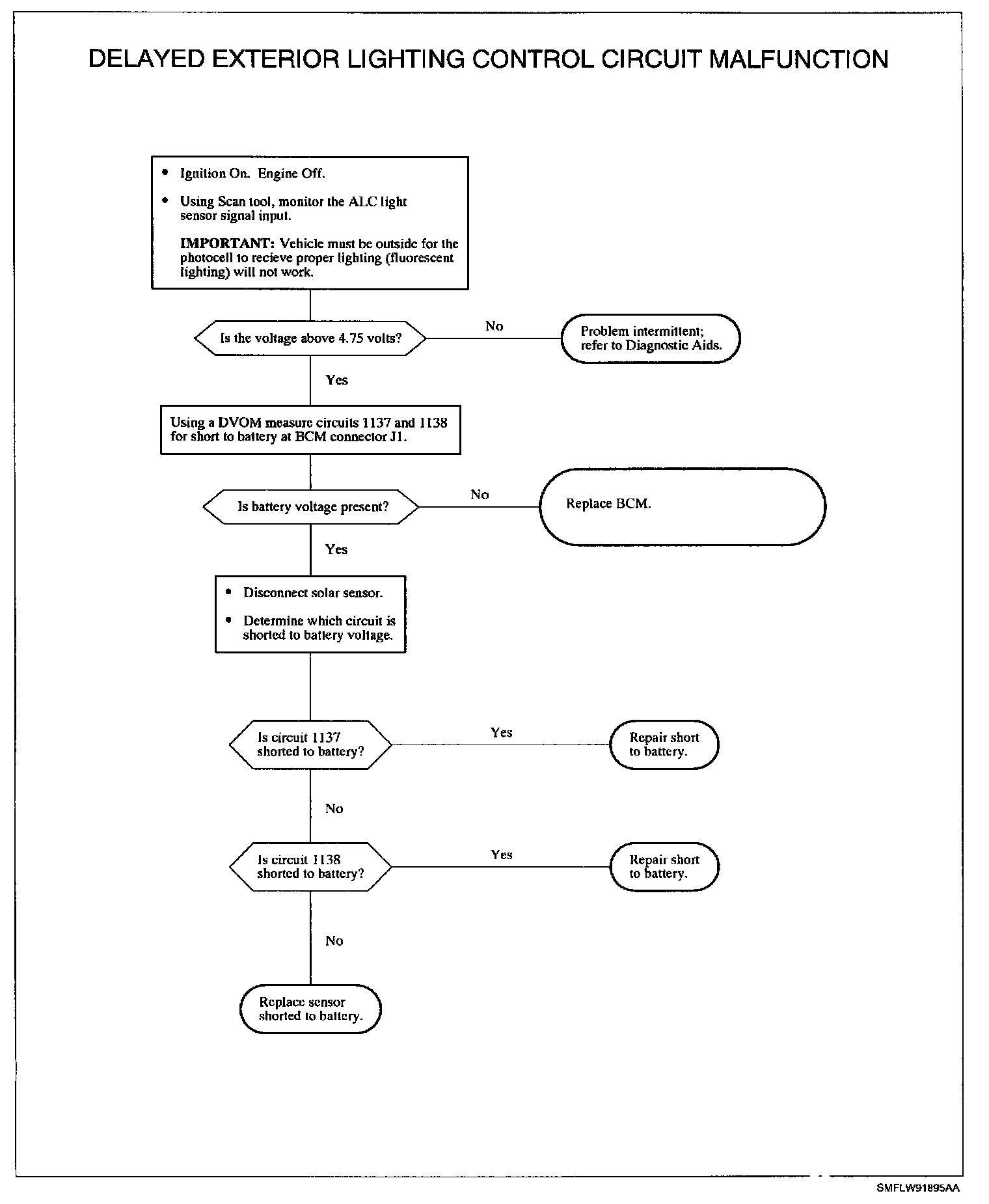 DELAYED EXTERIOR LIGHTING CONTROL CIRCUIT MALFUNCTION

• Ignition On. Engine Off.

• Using Scan tool, monitor the ALC light sensor signal input.

IMPORTANT: Vehicle must be outside for the photocell to recieve proper lighting (fluorescent lighting) will not work.

Is the voltage above 4.75 volts?

No

Problem intermittent; refer to Diagnostic Aids.

Yes

Using a DVOM measure circuits 1137 and 1138 for short to battery at BCM connector J1.

Is battery voltage present?

No

Replace BCM.

Yes

• Disconnect solar sensor.

• Determine which circuit is shorted to battery voltage.

Is circuit 1137 shorted to battery?

Yes

Repair short to battery.

No

Is circuit 1138 shorted to battery?

Yes

Repair short to battery.

No

Replace sensor shorted to battery.

SMFLW91895AA